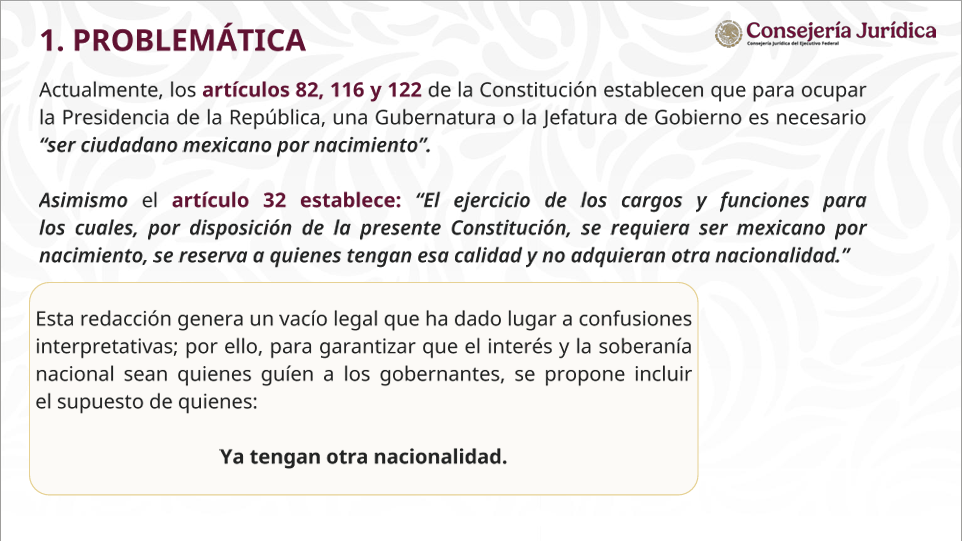 1. PROBLEMÁTICA

Consejería Jurídica
Consejería Jurídica del Ejecutivo Federal

Actualmente, los artículos 82, 116 y 122 de la Constitución establecen que para ocupar la Presidencia de la República, una Gubernatura o la Jefatura de Gobierno es necesario "ser ciudadano mexicano por nacimiento".

Asimismo el artículo 32 establece: "El ejercicio de los cargos y funciones para los cuales, por disposición de la presente Constitución, se requiera ser mexicano por nacimiento, se reserva a quienes tengan esa calidad y no adquieran otra nacionalidad."

Esta redacción genera un vacío legal que ha dado lugar a confusiones interpretativas; por ello, para garantizar que el interés y la soberanía nacional sean quienes guíen a los gobernantes, se propone incluir el supuesto de quienes:

Ya tengan otra nacionalidad.